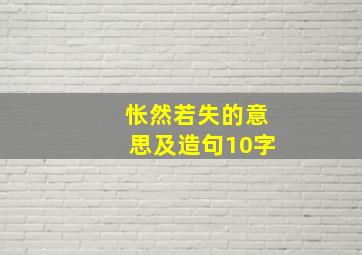 怅然若失的意思及造句10字